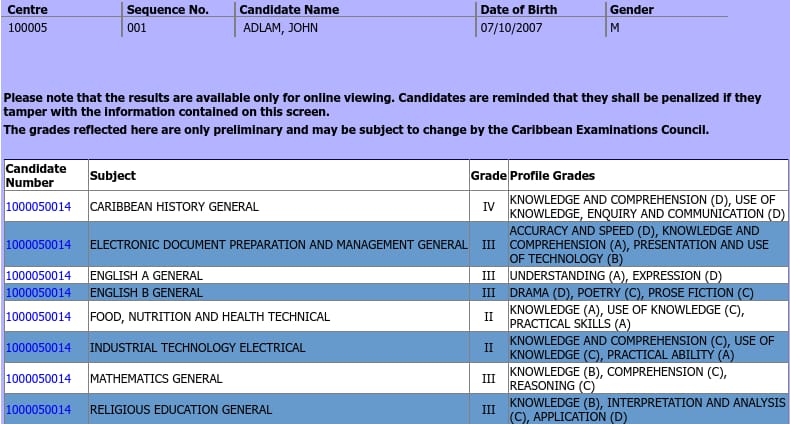 | Centre | Sequence No. | Candidate Name | Date of Birth | Gender |
|---|---|---|---|---|
| 100005 | 001 | ADLAM, JOHN | 07/10/2007 | M |

Please note that the results are available only for online viewing. Candidates are reminded that they shall be penalized if they tamper with the information contained on this screen.

The grades reflected here are only preliminary and may be subject to change by the Caribbean Examinations Council.

| Candidate Number | Subject | Grade | Profile Grades |
|---|---|---|---|
| 1000050014 | CARIBBEAN HISTORY GENERAL | IV | KNOWLEDGE AND COMPREHENSION (D), USE OF KNOWLEDGE, ENQUIRY AND COMMUNICATION (D) |
| 1000050014 | ELECTRONIC DOCUMENT PREPARATION AND MANAGEMENT GENERAL | III | ACCURACY AND SPEED (D), KNOWLEDGE AND COMPREHENSION (A), PRESENTATION AND USE OF TECHNOLOGY (B) |
| 1000050014 | ENGLISH A GENERAL | III | UNDERSTANDING (A), EXPRESSION (D) |
| 1000050014 | ENGLISH B GENERAL | III | DRAMA (D), POETRY (C), PROSE FICTION (C) |
| 1000050014 | FOOD, NUTRITION AND HEALTH TECHNICAL | II | KNOWLEDGE (A), USE OF KNOWLEDGE (C), PRACTICAL SKILLS (A) |
| 1000050014 | INDUSTRIAL TECHNOLOGY ELECTRICAL | II | KNOWLEDGE AND COMPREHENSION (C), USE OF KNOWLEDGE (C), PRACTICAL ABILITY (A) |
| 1000050014 | MATHEMATICS GENERAL | III | KNOWLEDGE (B), COMPREHENSION (C), REASONING (C) |
| 1000050014 | RELIGIOUS EDUCATION GENERAL | III | KNOWLEDGE (B), INTERPRETATION AND ANALYSIS (C), APPLICATION (D) |